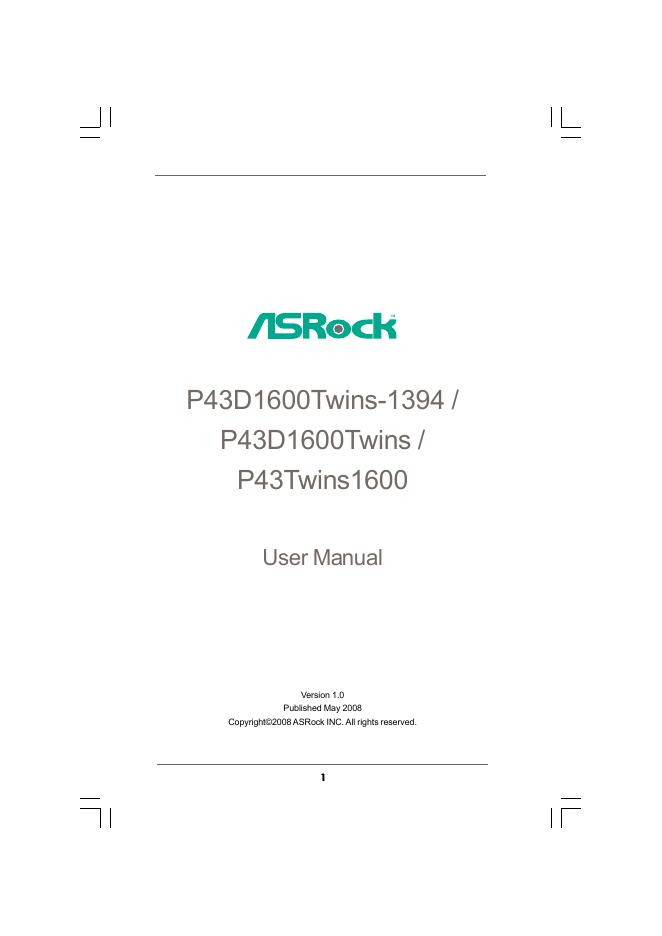 ASRock

P43D1600Twins-1394 /
P43D1600Twins /
P43Twins1600

User Manual

Version 1.0
Published May 2008
Copyright©2008 ASRock INC. All rights reserved.

1